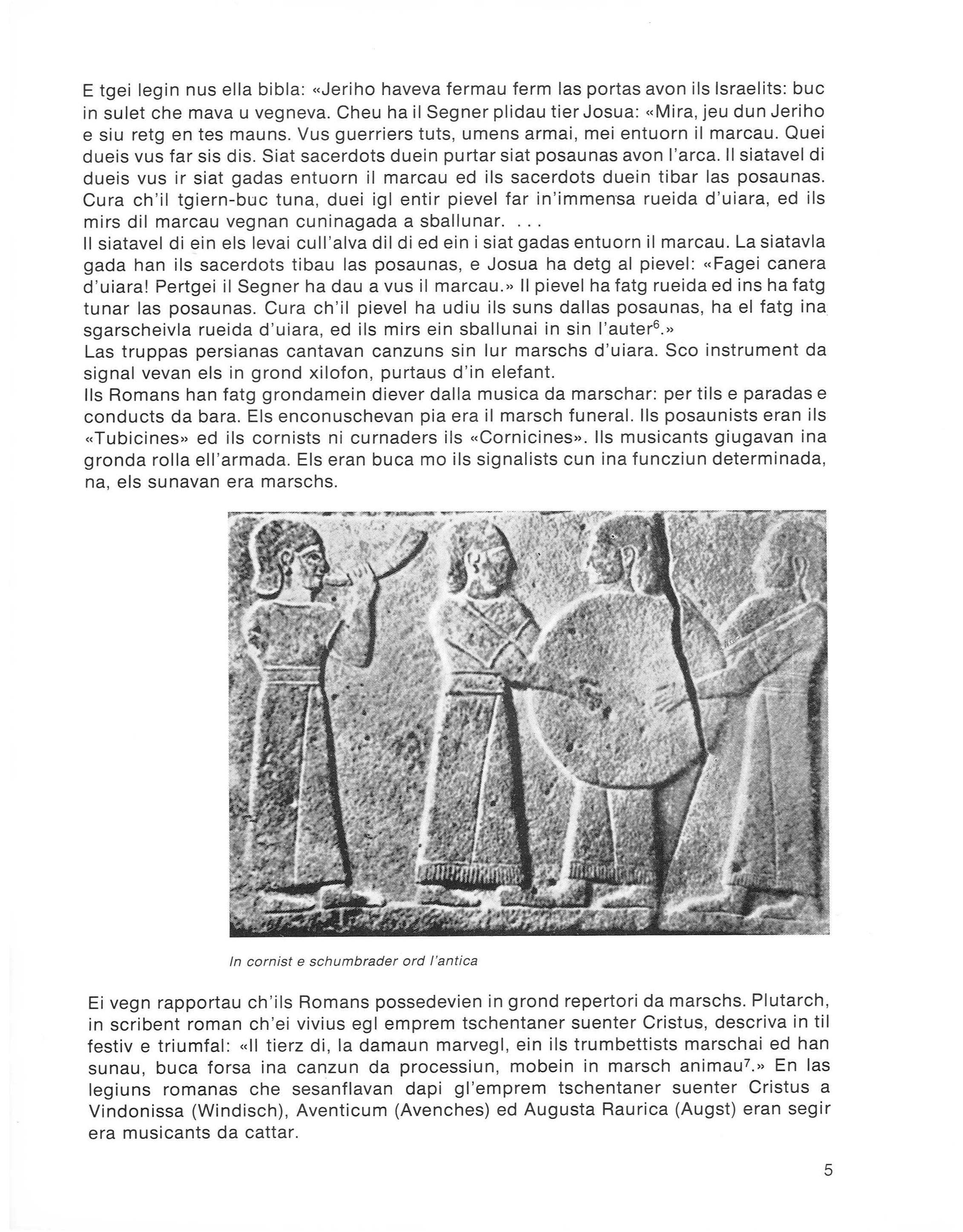 E tgei legin nus ella bibla: «Jeriho haveva fermau ferm las portas avon ils Israelits: buc in sulet che mava u vegneva. Cheu ha il Segner plidau tier Josua: «Mira, jeu dun Jeriho e siu retg en tes mauns. Vus guerriers tuts, umens armai, mei entuorn il marcau. Quei dueis vus far sis dis. Siat sacerdots duein purtar siat posaunas avon l'arca. Il siatavel di dueis vus ir siat gadas entuorn il marcau ed ils sacerdots duein tibar las posaunas. Cura ch'il tgiern-buc tuna, duei igl entir pievel far in'immensa rueida d'uiara, ed ils mirs dil marcau vegnan cuninagada a sballunar. . . .
Il siatavel di ein els levai cull'alva dil di ed ein i siat gadas entuorn il marcau. La siatavla gada han ils sacerdots tibau las posaunas, e Josua ha detg al pievel: «Fagei canera d'uiara! Pertgei il Segner ha dau a vus il marcau.» Il pievel ha fatg rueida ed ins ha fatg tunar las posaunas. Cura ch'il pievel ha udiu ils suns dallas posaunas, ha el fatg ina sgarscheivla rueida d'uiara, ed ils mirs ein sballunai in sin l'auter$^6$.»
Las truppas persianas cantavan canzuns sin lur marschs d'uiara. Sco instrument da signal vevan els in grond xilofon, purtaus d'in elefant.
Ils Romans han fatg grondamein diever dalla musica da marschar: per tils e paradas e conducts da bara. Els enconuschevan pia era il marsch funeral. Ils posaunists eran ils «Tubicines» ed ils cornists ni curnaders ils «Cornicines». Ils musicants giugavan ina gronda rolla ell'armada. Els eran buca mo ils signalists cun ina funcziun determinada, na, els sunavan era marschs.

In cornist e schumbrader ord l'antica

Ei vegn rapportau ch'ils Romans possedevien in grond repertori da marschs. Plutarch, in scribent roman ch'ei vivius egl emprem tschentaner suenter Cristus, descriva in til festiv e triumfal: «Il tierz di, la damaun marvegl, ein ils trumbettists marschai ed han sunau, buca forsa ina canzun da processiun, mobein in marsch animau$^7$.» En las legiuns romanas che sesanflavan dapi gl'emprem tschentaner suenter Cristus a Vindonissa (Windisch), Aventicum (Avenches) ed Augusta Raurica (Augst) eran segir era musicants da cattar.

5